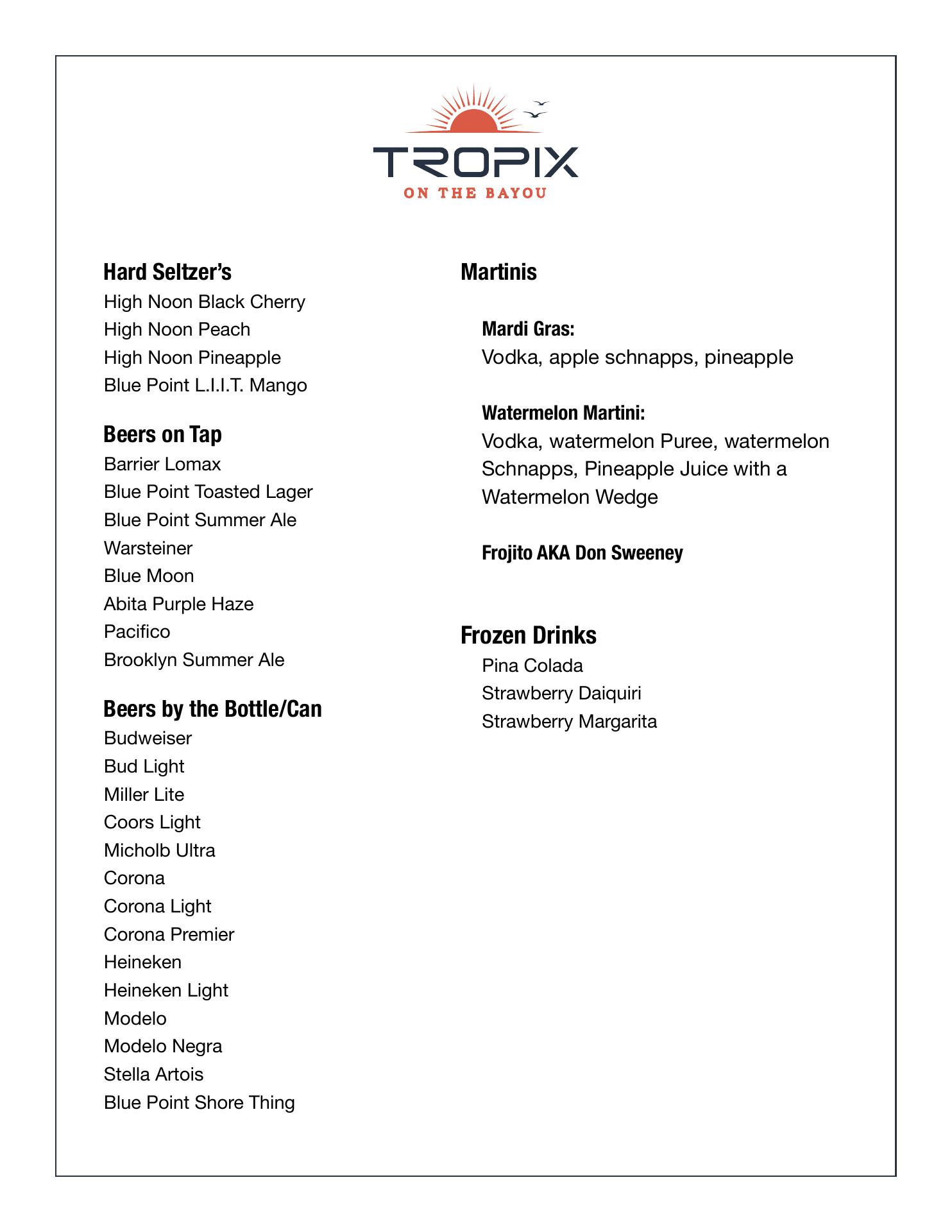 TROPIX
ON THE BAYOU

Hard Seltzer's
High Noon Black Cherry
High Noon Peach
High Noon Pineapple
Blue Point L.I.I.T. Mango

Beers on Tap
Barrier Lomax
Blue Point Toasted Lager
Blue Point Summer Ale
Warsteiner
Blue Moon
Abita Purple Haze
Pacifico
Brooklyn Summer Ale

Beers by the Bottle/Can
Budweiser
Bud Light
Miller Lite
Coors Light
Micholb Ultra
Corona
Corona Light
Corona Premier
Heineken
Heineken Light
Modelo
Modelo Negra
Stella Artois
Blue Point Shore Thing

Martinis

Mardi Gras:
Vodka, apple schnapps, pineapple

Watermelon Martini:
Vodka, watermelon Puree, watermelon Schnapps, Pineapple Juice with a Watermelon Wedge

Frojito AKA Don Sweeney

Frozen Drinks
Pina Colada
Strawberry Daiquiri
Strawberry Margarita